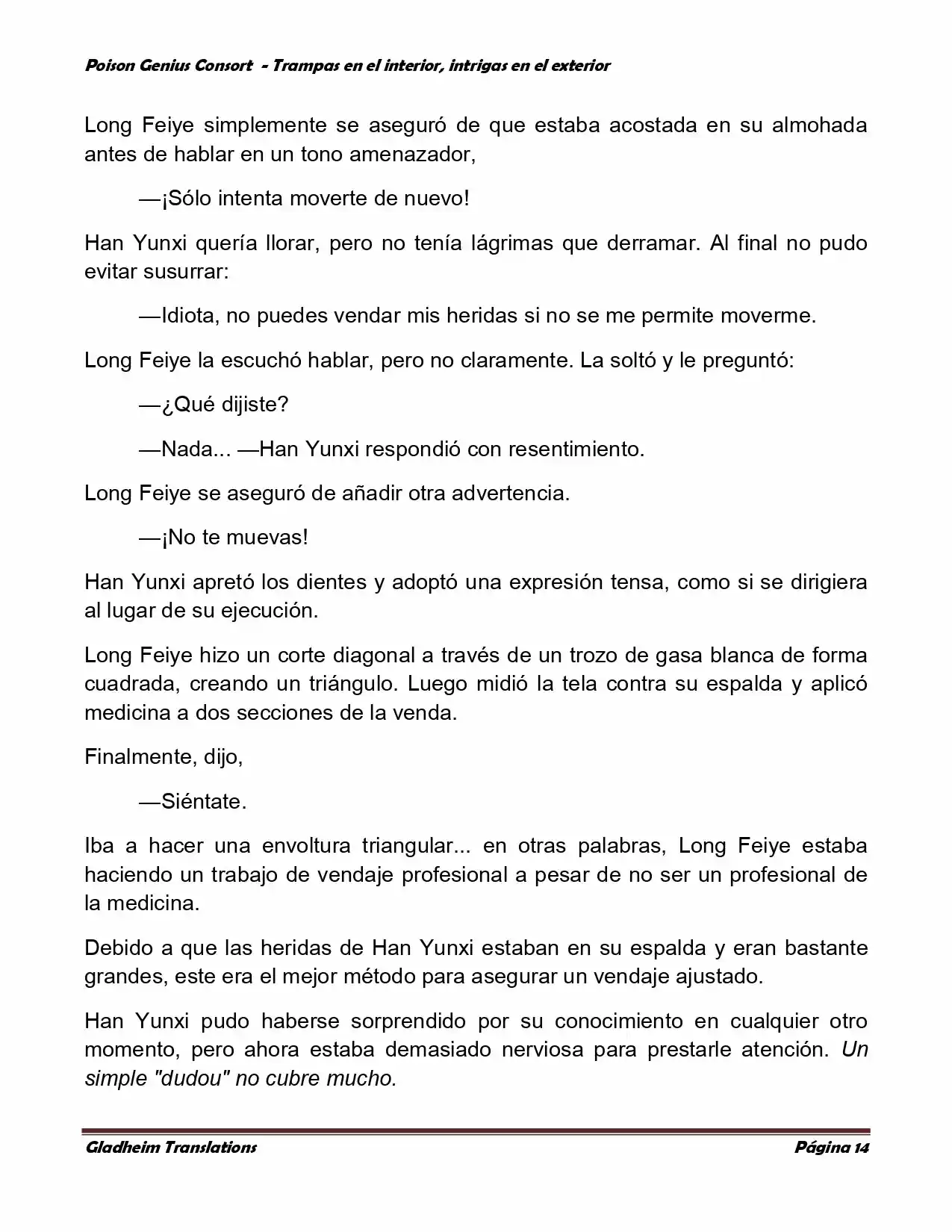 Poison Genius Consort - Trampas en el interior, intrigas en el exterior

Long Feiye simplemente se aseguró de que estaba acostada en su almohada antes de hablar en un tono amenazador,

—¡Sólo intenta moverte de nuevo!

Han Yunxi quería llorar, pero no tenía lágrimas que derramar. Al final no pudo evitar susurrar:

—Idiota, no puedes vendar mis heridas si no se me permite moverme.

Long Feiye la escuchó hablar, pero no claramente. La soltó y le preguntó:

—¿Qué dijiste?

—Nada... —Han Yunxi respondió con resentimiento.

Long Feiye se aseguró de añadir otra advertencia.

—¡No te muevas!

Han Yunxi apretó los dientes y adoptó una expresión tensa, como si se dirigiera al lugar de su ejecución.

Long Feiye hizo un corte diagonal a través de un trozo de gasa blanca de forma cuadrada, creando un triángulo. Luego midió la tela contra su espalda y aplicó medicina a dos secciones de la venda.

Finalmente, dijo,

—Siéntate.

Iba a hacer una envoltura triangular... en otras palabras, Long Feiye estaba haciendo un trabajo de vendaje profesional a pesar de no ser un profesional de la medicina.

Debido a que las heridas de Han Yunxi estaban en su espalda y eran bastante grandes, este era el mejor método para asegurar un vendaje ajustado.

Han Yunxi pudo haberse sorprendido por su conocimiento en cualquier otro momento, pero ahora estaba demasiado nerviosa para prestarle atención. Un simple "dudou" no cubre mucho.

Gladheim Translations Página 14